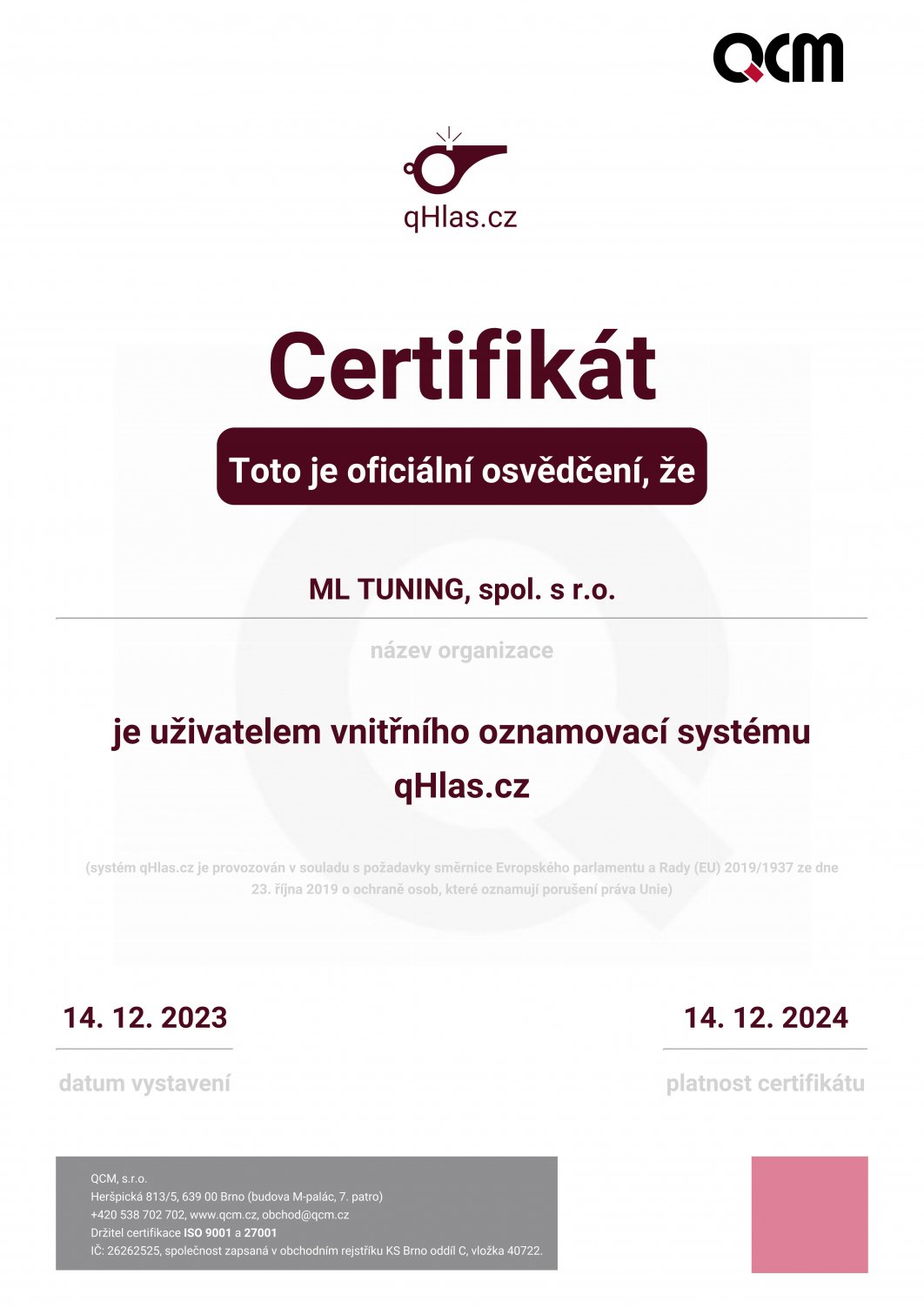 QCM

qHlas.cz

Certifikát

Toto je oficiální osvědčení, že

ML TUNING, spol. s r.o.

název organizace

je uživatelem vnitřního oznamovací systému qHlas.cz

(systém qHlas.cz je provozován v souladu s požadavky směrnice Evropského parlamentu a Rady (EU) 2019/1937 ze dne 23. října 2019 o ochraně osob, které oznamují porušení práva Unie)

14. 12. 2023

datum vystavení

14. 12. 2024

platnost certifikátu

QCM, s.r.o.
Heršpická 813/5, 639 00 Brno (budova M-palác, 7. patro)
+420 538 702 702, www.qcm.cz, obchod@qcm.cz
Držitel certifikace ISO 9001 a 27001
IČ: 26262525, společnost zapsaná v obchodním rejstříku KS Brno oddíl C, vložka 40722.